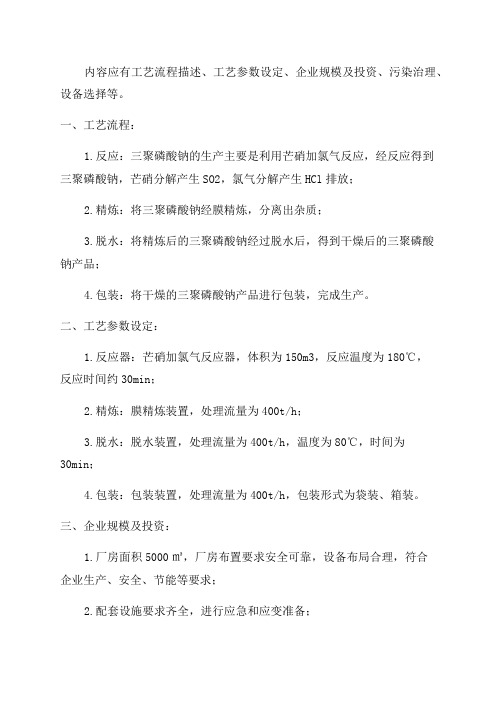 内容应有工艺流程描述、工艺参数设定、企业规模及投资、污染治理、设备选择等。

一、工艺流程：

1.反应：三聚磷酸钠的生产主要是利用芒硝加氯气反应，经反应得到三聚磷酸钠，芒硝分解产生SO2，氯气分解产生HCl排放；

2.精炼：将三聚磷酸钠经膜精炼，分离出杂质；

3.脱水：将精炼后的三聚磷酸钠经过脱水后，得到干燥后的三聚磷酸钠产品；

4.包装：将干燥的三聚磷酸钠产品进行包装，完成生产。

二、工艺参数设定：

1.反应器：芒硝加氯气反应器，体积为150m3，反应温度为180℃，反应时间约30min；

2.精炼：膜精炼装置，处理流量为400t/h；

3.脱水：脱水装置，处理流量为400t/h，温度为80℃，时间为30min；

4.包装：包装装置，处理流量为400t/h，包装形式为袋装、箱装。

三、企业规模及投资：

1.厂房面积5000㎡，厂房布置要求安全可靠，设备布局合理，符合企业生产、安全、节能等要求；

2.配套设施要求齐全，进行应急和应变准备；